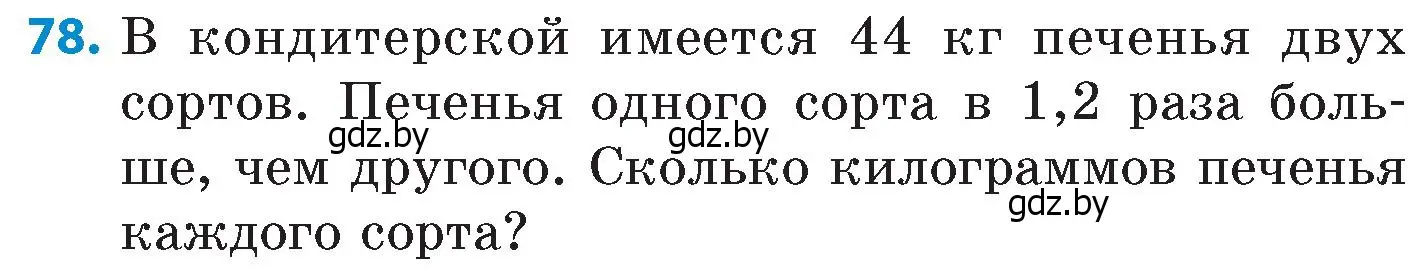 78. В кондитерской имеется 44 кг печенья двух сортов. Печенья одного сорта в 1,2 раза больше, чем другого. Сколько килограммов печенья каждого сорта?

gdz.by gdz.by gdz.by